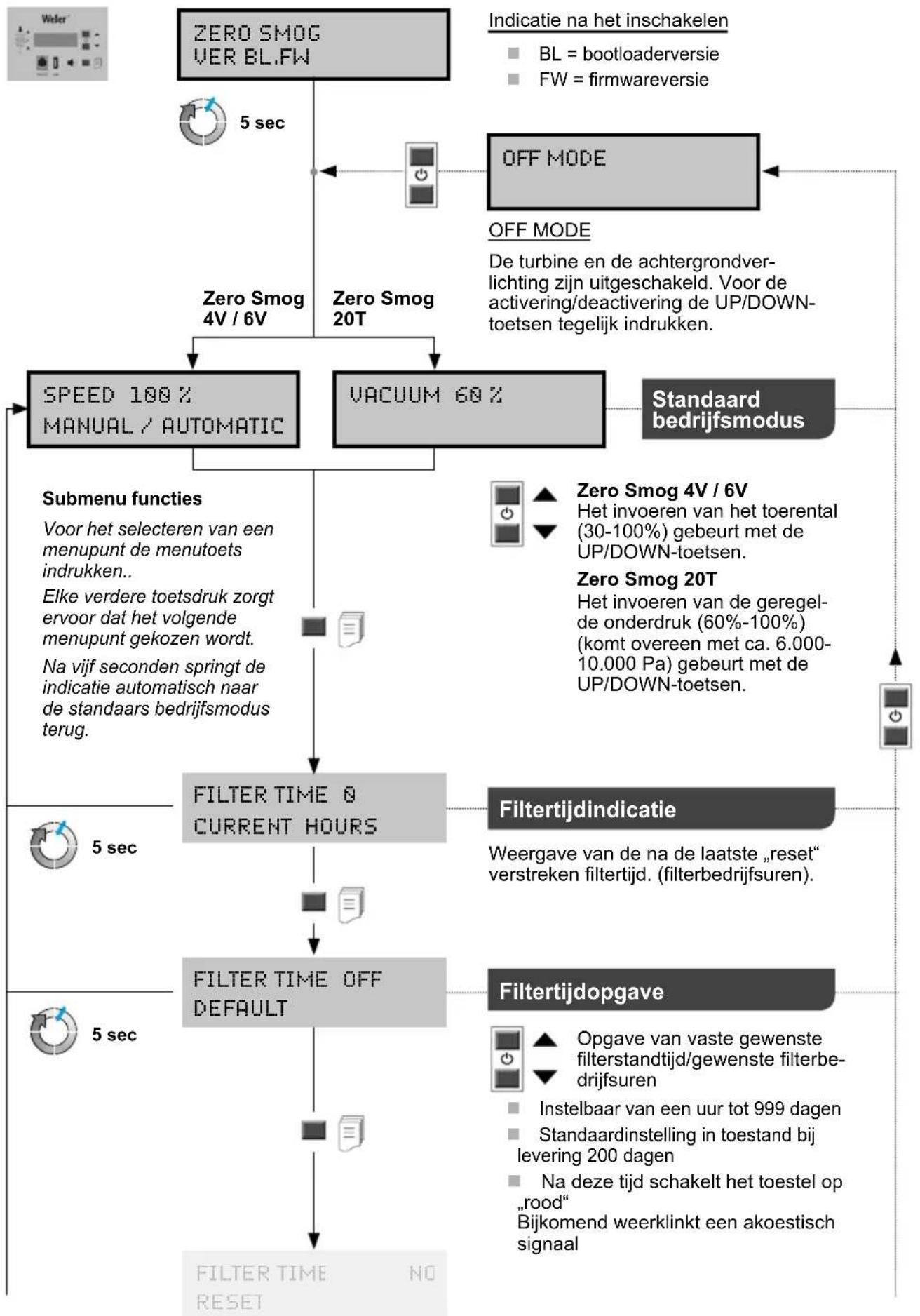 Weller

ZERO SMOG
VER BL.FW

Indicatie na het inschakelen

BL = bootloaderversie

FW = firmwareversie

5 sec

OFF MODE

OFF MODE

De turbine en de achtergrondverlichting zijn uitgeschakeld. Voor de activering/deactivering de UP/DOWN-toetsen tegelijk indrukken.

Zero Smog 4V / 6V

Zero Smog 20T

SPEED 100 %
MANUAL / AUTOMATIC

VACUUM 60 %

Standaard bedrijfsmodus

Submenu functies

Voor het selecteren van een menupunt de menutoets indrukken..

Elke verdere toetsdruk zorgt ervoor dat het volgende menupunt gekozen wordt.

Na vijf seconden springt de indicatie automatisch naar de standaars bedrijfsmodus terug.

Zero Smog 4V / 6V
Het invoeren van het toerental (30-100%) gebeurt met de UP/DOWN-toetsen.

Zero Smog 20T
Het invoeren van de geregelde onderdruk (60%-100%) (komt overeen met ca. 6.000-10.000 Pa) gebeurt met de UP/DOWN-toetsen.

FILTER TIME 0
CURRENT HOURS

5 sec

Filtertijdindicatie

Weergave van de na de laatste „reset“ verstreken filtertijd. (filterbedrijfsuren).

FILTER TIME OFF
DEFAULT

5 sec

Filtertijdopgave

Opgave van vaste gewenste filterstandtijd/gewenste filterbedrijfsuren

Instelbaar van een uur tot 999 dagen

Standaardinstelling in toestand bij levering 200 dagen

Na deze tijd schakelt het toestel op „rood“
Bijkomend weerklinkt een akoestisch signaal

FILTER TIME NO
RESET